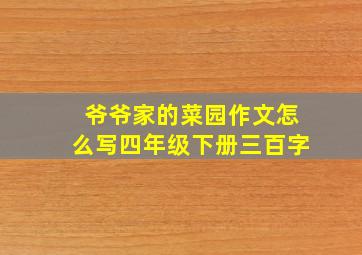 爷爷家的菜园作文怎么写四年级下册三百字